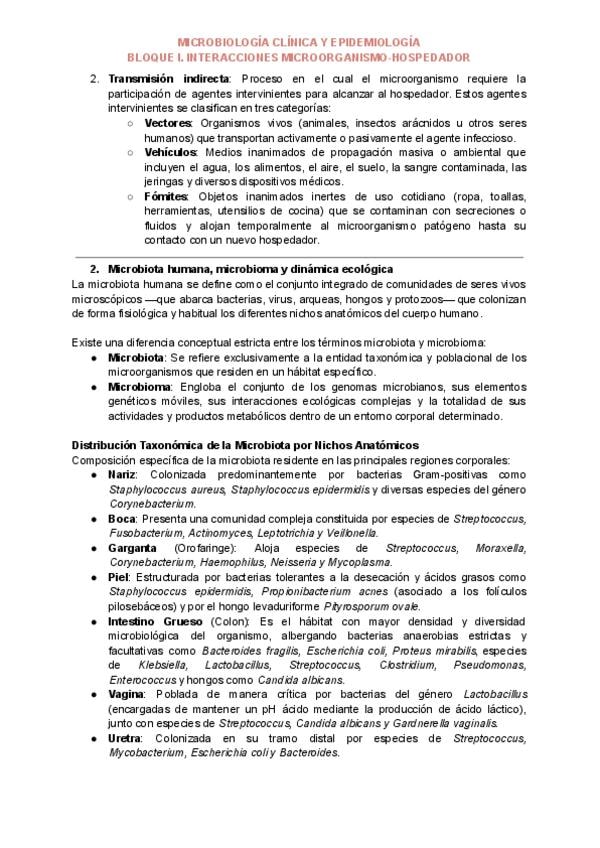 MICROBIOLOGÍA CLÍNICA Y EPIDEMIOLOGÍA
BLOQUE I. INTERACCIONES MICROORGANISMO-HOSPEDADOR

2. Transmisión indirecta: Proceso en el cual el microorganismo requiere la participación de agentes intervinientes para alcanzar al hospedador. Estos agentes intervinientes se clasifican en tres categorías:
○ Vectores: Organismos vivos (animales, insectos arácnidos u otros seres humanos) que transportan activamente o pasivamente el agente infeccioso.
○ Vehículos: Medios inanimados de propagación masiva o ambiental que incluyen el agua, los alimentos, el aire, el suelo, la sangre contaminada, las jeringas y diversos dispositivos médicos.
○ Fómites: Objetos inanimados inertes de uso cotidiano (ropa, toallas, herramientas, utensilios de cocina) que se contaminan con secreciones o fluidos y alojan temporalmente al microorganismo patógeno hasta su contacto con un nuevo hospedador.

2. Microbiota humana, microbioma y dinámica ecológica
La microbiota humana se define como el conjunto integrado de comunidades de seres vivos microscópicos —que abarca bacterias, virus, arqueas, hongos y protozoos— que colonizan de forma fisiológica y habitual los diferentes nichos anatómicos del cuerpo humano.

Existe una diferencia conceptual estricta entre los términos microbiota y microbioma:
• Microbiota: Se refiere exclusivamente a la entidad taxonómica y poblacional de los microorganismos que residen en un hábitat específico.
• Microbioma: Engloba el conjunto de los genomas microbianos, sus elementos genéticos móviles, sus interacciones ecológicas complejas y la totalidad de sus actividades y productos metabólicos dentro de un entorno corporal determinado.

Distribución Taxonómica de la Microbiota por Nichos Anatómicos
Composición específica de la microbiota residente en las principales regiones corporales:
• Nariz: Colonizada predominantemente por bacterias Gram-positivas como Staphylococcus aureus, Staphylococcus epidermidis y diversas especies del género Corynebacterium.
• Boca: Presenta una comunidad compleja constituida por especies de Streptococcus, Fusobacterium, Actinomyces, Leptotrichia y Veillonella.
• Garganta (Orofaringe): Aloja especies de Streptococcus, Moraxella, Corynebacterium, Haemophilus, Neisseria y Mycoplasma.
• Piel: Estructurada por bacterias tolerantes a la desecación y ácidos grasos como Staphylococcus epidermidis, Propionibacterium acnes (asociado a los folículos pilosebáceos) y por el hongo levaduriforme Pityrosporum ovale.
• Intestino Grueso (Colon): Es el hábitat con mayor densidad y diversidad microbiológica del organismo, albergando bacterias anaerobias estrictas y facultativas como Bacteroides fragilis, Escherichia coli, Proteus mirabilis, especies de Klebsiella, Lactobacillus, Streptococcus, Clostridium, Pseudomonas, Enterococcus y hongos como Candida albicans.
• Vagina: Poblada de manera crítica por bacterias del género Lactobacillus (encargadas de mantener un pH ácido mediante la producción de ácido láctico), junto con especies de Streptococcus, Candida albicans y Gardnerella vaginalis.
• Uretra: Colonizada en su tramo distal por especies de Streptococcus, Mycobacterium, Escherichia coli y Bacteroides.